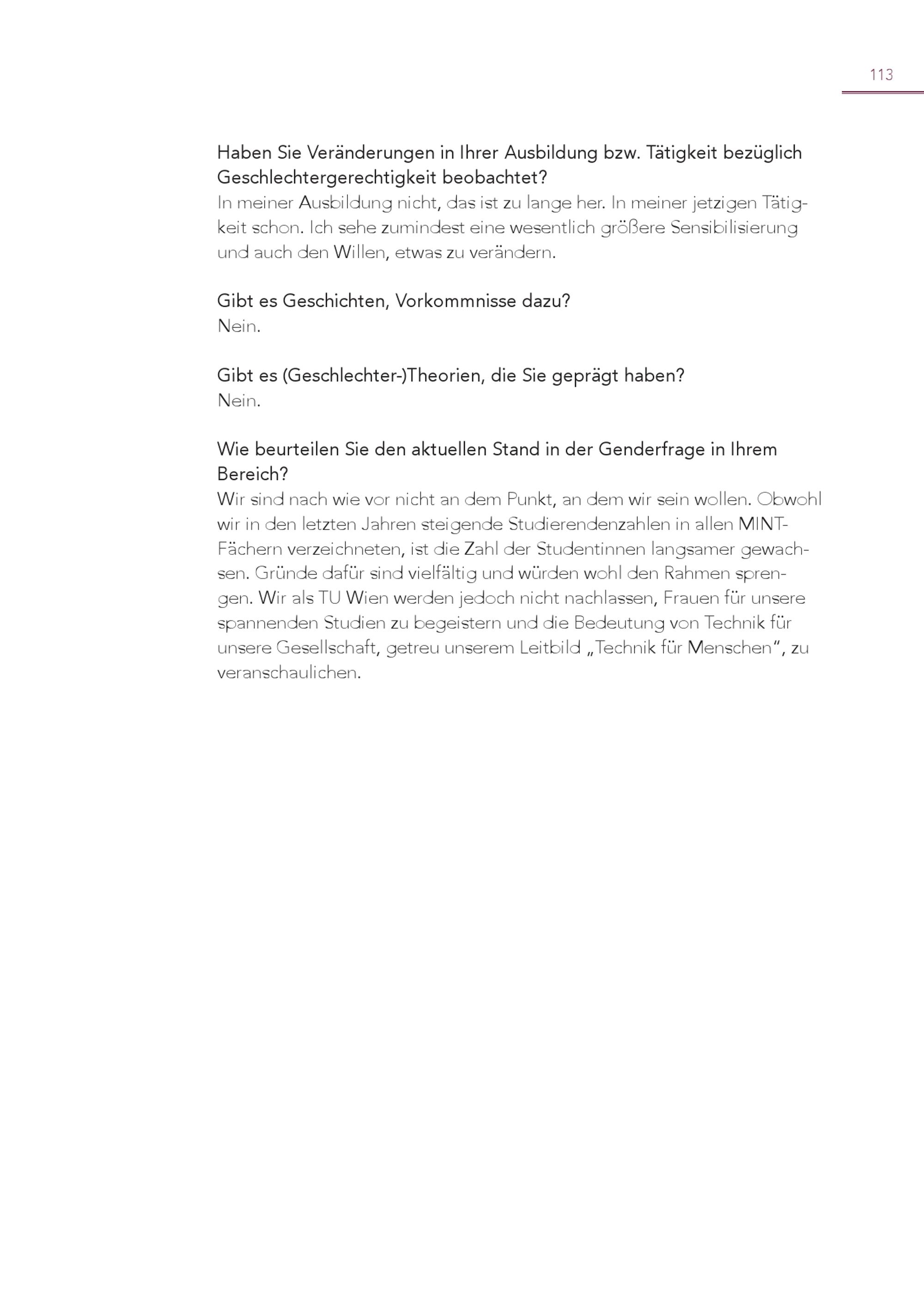 113

Haben Sie Veränderungen in Ihrer Ausbildung bzw. Tätigkeit bezüglich Geschlechtergerechtigkeit beobachtet?
In meiner Ausbildung nicht, das ist zu lange her. In meiner jetzigen Tätigkeit schon. Ich sehe zumindest eine wesentlich größere Sensibilisierung und auch den Willen, etwas zu verändern.

Gibt es Geschichten, Vorkommnisse dazu?
Nein.

Gibt es (Geschlechter-)Theorien, die Sie geprägt haben?
Nein.

Wie beurteilen Sie den aktuellen Stand in der Genderfrage in Ihrem Bereich?
Wir sind nach wie vor nicht an dem Punkt, an dem wir sein wollen. Obwohl wir in den letzten Jahren steigende Studierendenzahlen in allen MINT-Fächern verzeichneten, ist die Zahl der Studentinnen langsamer gewachsen. Gründe dafür sind vielfältig und würden wohl den Rahmen sprengen. Wir als TU Wien werden jedoch nicht nachlassen, Frauen für unsere spannenden Studien zu begeistern und die Bedeutung von Technik für unsere Gesellschaft, getreu unserem Leitbild „Technik für Menschen“, zu veranschaulichen.